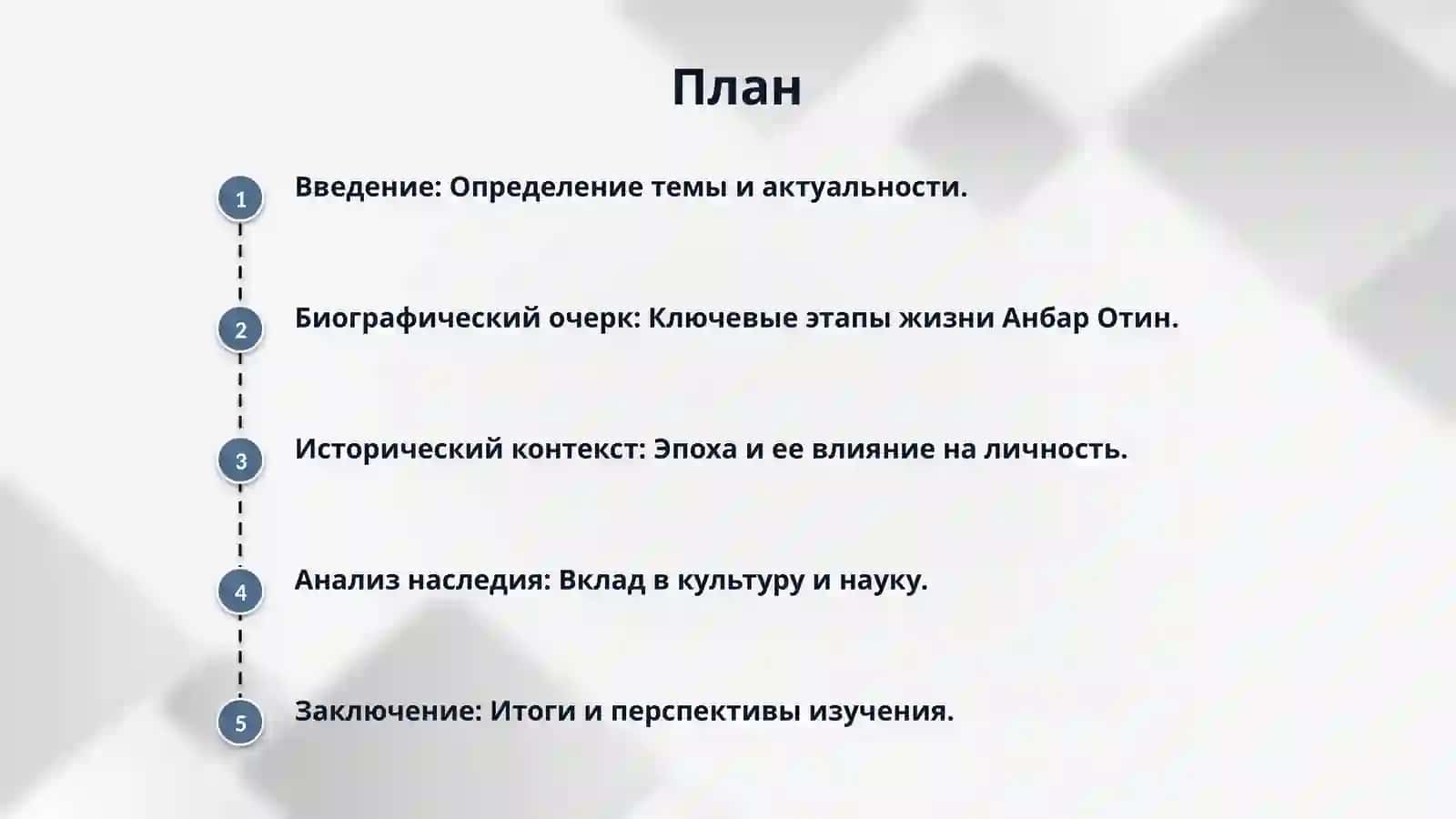 План

1 Введение: Определение темы и актуальности.

2 Биографический очерк: Ключевые этапы жизни Анбар Отин.

3 Исторический контекст: Эпоха и ее влияние на личность.

4 Анализ наследия: Вклад в культуру и науку.

5 Заключение: Итоги и перспективы изучения.